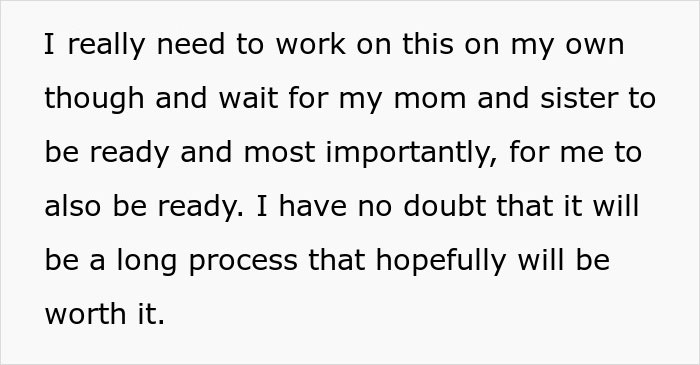 I really need to work on this on my own though and wait for my mom and sister to be ready and most importantly, for me to also be ready. I have no doubt that it will be a long process that hopefully will be worth it.